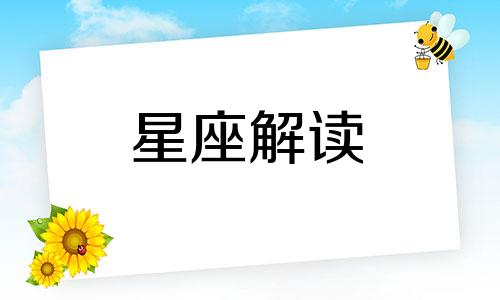 星座解读